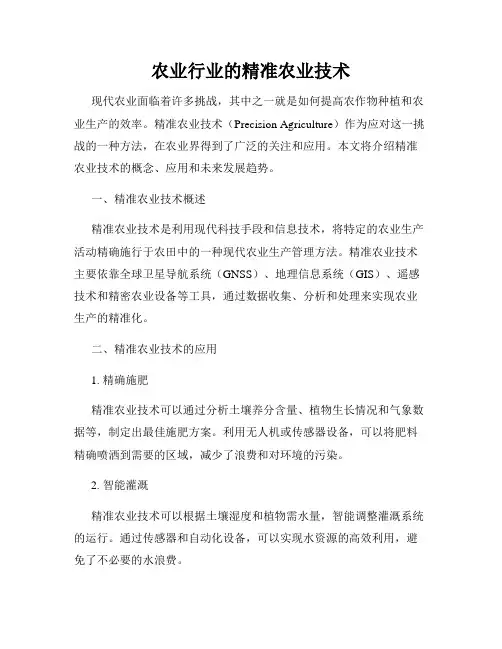 农业行业的精准农业技术

现代农业面临着许多挑战，其中之一就是如何提高农作物种植和农业生产的效率。精准农业技术（Precision Agriculture）作为应对这一挑战的一种方法，在农业界得到了广泛的关注和应用。本文将介绍精准农业技术的概念、应用和未来发展趋势。

一、精准农业技术概述

精准农业技术是利用现代科技手段和信息技术，将特定的农业生产活动精确施行于农田中的一种现代农业生产管理方法。精准农业技术主要依靠全球卫星导航系统（GNSS）、地理信息系统（GIS）、遥感技术和精密农业设备等工具，通过数据收集、分析和处理来实现农业生产的精准化。

二、精准农业技术的应用

1. 精确施肥

精准农业技术可以通过分析土壤养分含量、植物生长情况和气象数据等，制定出最佳施肥方案。利用无人机或传感器设备，可以将肥料精确喷洒到需要的区域，减少了浪费和对环境的污染。

2. 智能灌溉

精准农业技术可以根据土壤湿度和植物需水量，智能调整灌溉系统的运行。通过传感器和自动化设备，可以实现水资源的高效利用，避免了不必要的水浪费。